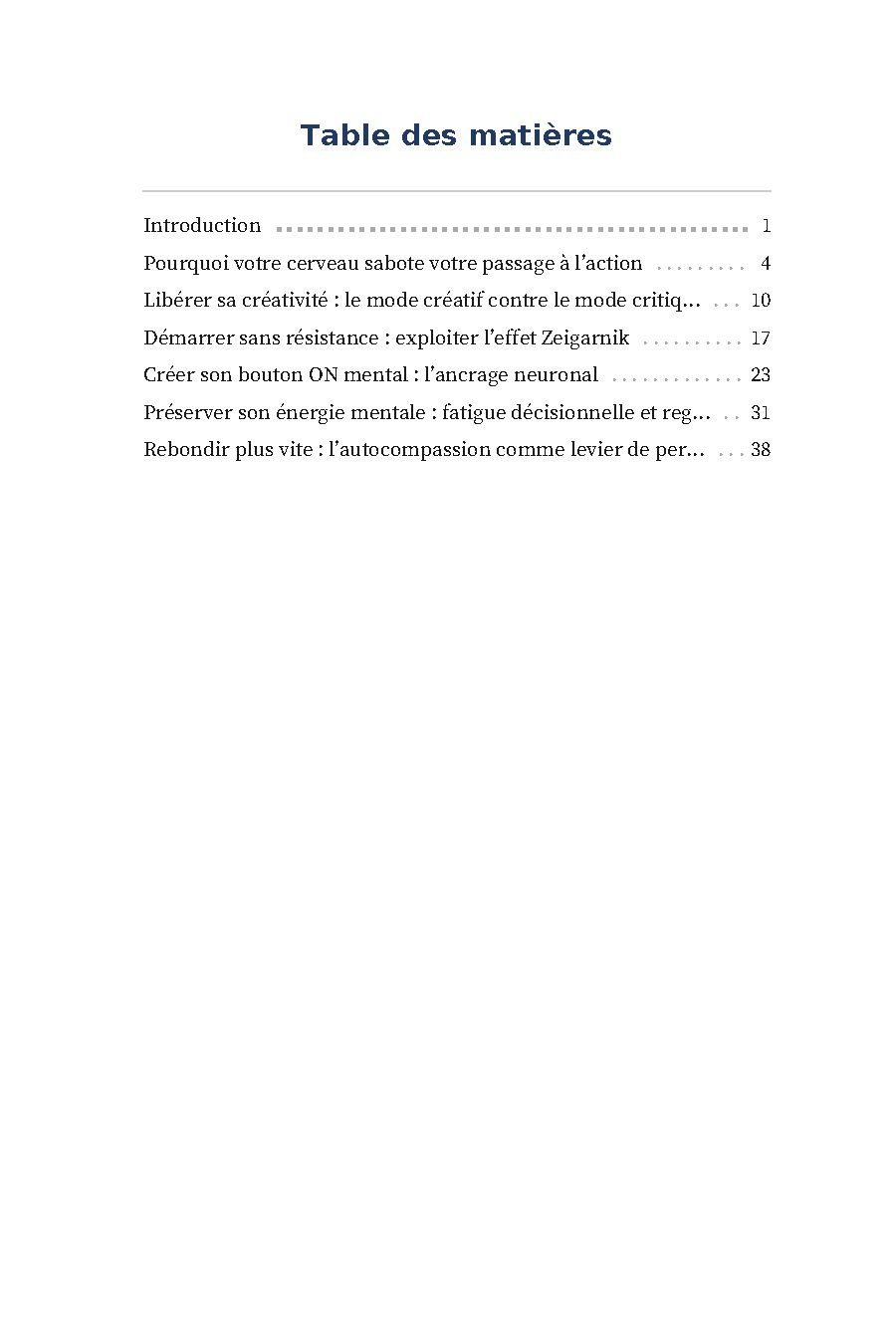 Table des matières

Introduction 1

Pourquoi votre cerveau sabote votre passage à l'action 4

Libérer sa créativité : le mode créatif contre le mode critiq... 10

Démarrer sans résistance : exploiter l'effet Zeigarnik 17

Créer son bouton ON mental : l'ancrage neuronal 23

Préserver son énergie mentale : fatigue décisionnelle et reg... 31

Rebondir plus vite : l'autocompassion comme levier de per... 38